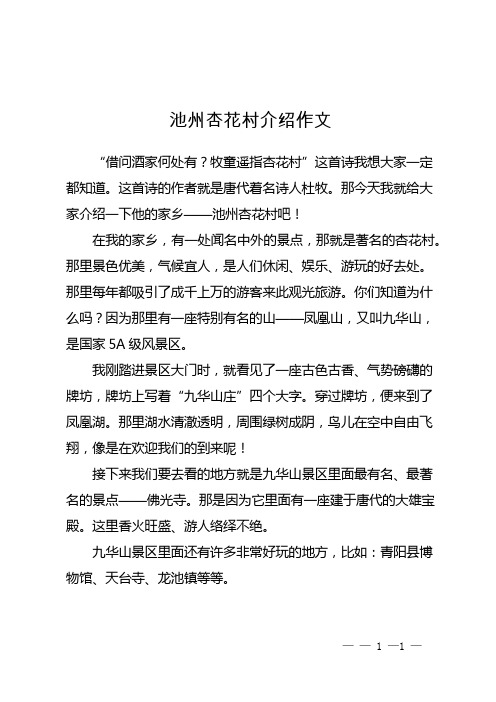 池州杏花村介绍作文

“借问酒家何处有？牧童遥指杏花村”这首诗我想大家一定都知道。这首诗的作者就是唐代着名诗人杜牧。那今天我就给大家介绍一下他的家乡——池州杏花村吧！

在我的家乡，有一处闻名中外的景点，那就是著名的杏花村。那里景色优美，气候宜人，是人们休闲、娱乐、游玩的好去处。那里每年都吸引了成千上万的游客来此观光旅游。你们知道为什么吗？因为那里有一座特别有名的山——凤凰山，又叫九华山，是国家 5A 级风景区。

我刚踏进景区大门时，就看见了一座古色古香、气势磅礴的牌坊，牌坊上写着“九华山庄”四个大字。穿过牌坊，便来到了凤凰湖。那里湖水清澈透明，周围绿树成阴，鸟儿在空中自由飞翔，像是在欢迎我们的到来呢！

接下来我们要去看的地方就是九华山景区里面最有名、最著名的景点——佛光寺。那是因为它里面有一座建于唐代的大雄宝殿。这里香火旺盛、游人络绎不绝。

九华山景区里面还有许多非常好玩的地方，比如：青阳县博物馆、天台寺、龙池镇等等。

— — 1 —1 —